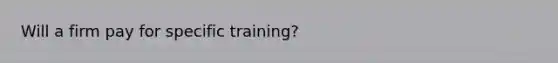 Will a firm pay for specific training?